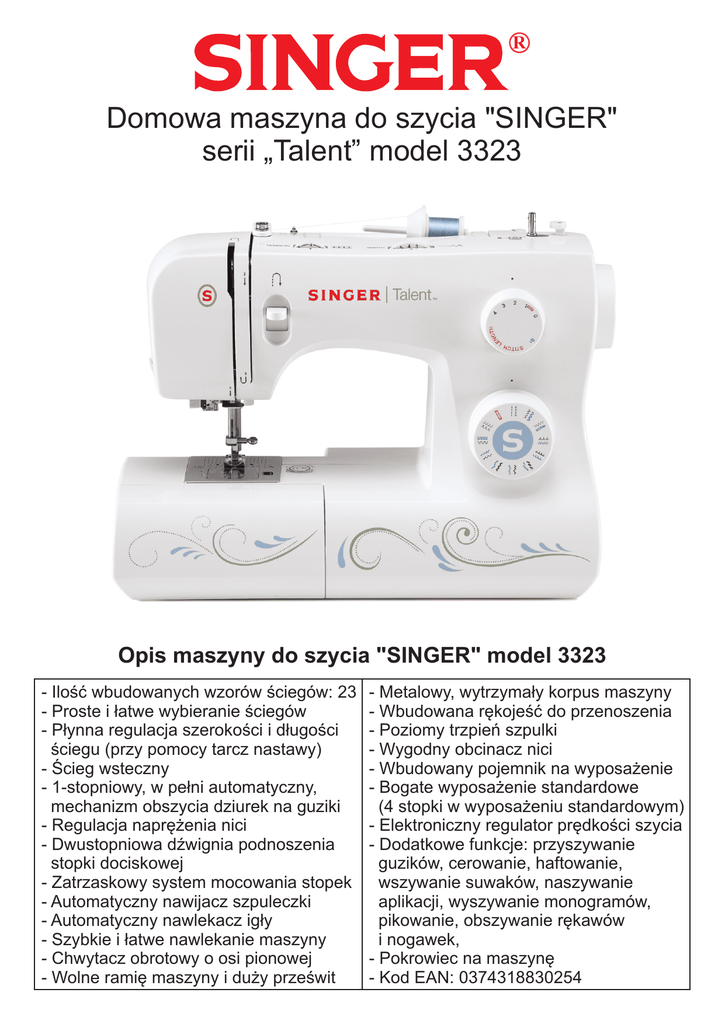 SINGER®

Domowa maszyna do szycia "SINGER"
serii „Talent” model 3323

SINGER | Talent

Opis maszyny do szycia "SINGER" model 3323

- Ilość wbudowanych wzorów ściegów: 23
- Proste i łatwe wybieranie ściegów
- Płynna regulacja szerokości i długości ściegu (przy pomocy tarcz nastawy)
- Ścieg wsteczny
- 1-stopniowy, w pełni automatyczny, mechanizm obszycia dziurek na guziki
- Regulacja naprężenia nici
- Dwustopniowa dźwignia podnoszenia stopki dociskowej
- Zatrzaskowy system mocowania stopek
- Automatyczny nawijacz szpuleczki
- Automatyczny nawlekacz igły
- Szybkie i łatwe nawlekanie maszyny
- Chwytacz obrotowy o osi pionowej
- Wolne ramię maszyny i duży prześwit

- Metalowy, wytrzymały korpus maszyny
- Wbudowana rękojeść do przenoszenia
- Poziomy trzpień szpulki
- Wygodny obcinacz nici
- Wbudowany pojemnik na wyposażenie
- Bogate wyposażenie standardowe (4 stopki w wyposażeniu standardowym)
- Elektroniczny regulator prędkości szycia
- Dodatkowe funkcje: przyszywanie guzików, cerowanie, haftowanie, wszywanie suwaków, naszywanie aplikacji, wyszywanie monogramów, pikowanie, obszywanie rękawów i nogawek,
- Pokrowiec na maszynę
- Kod EAN: 0374318830254